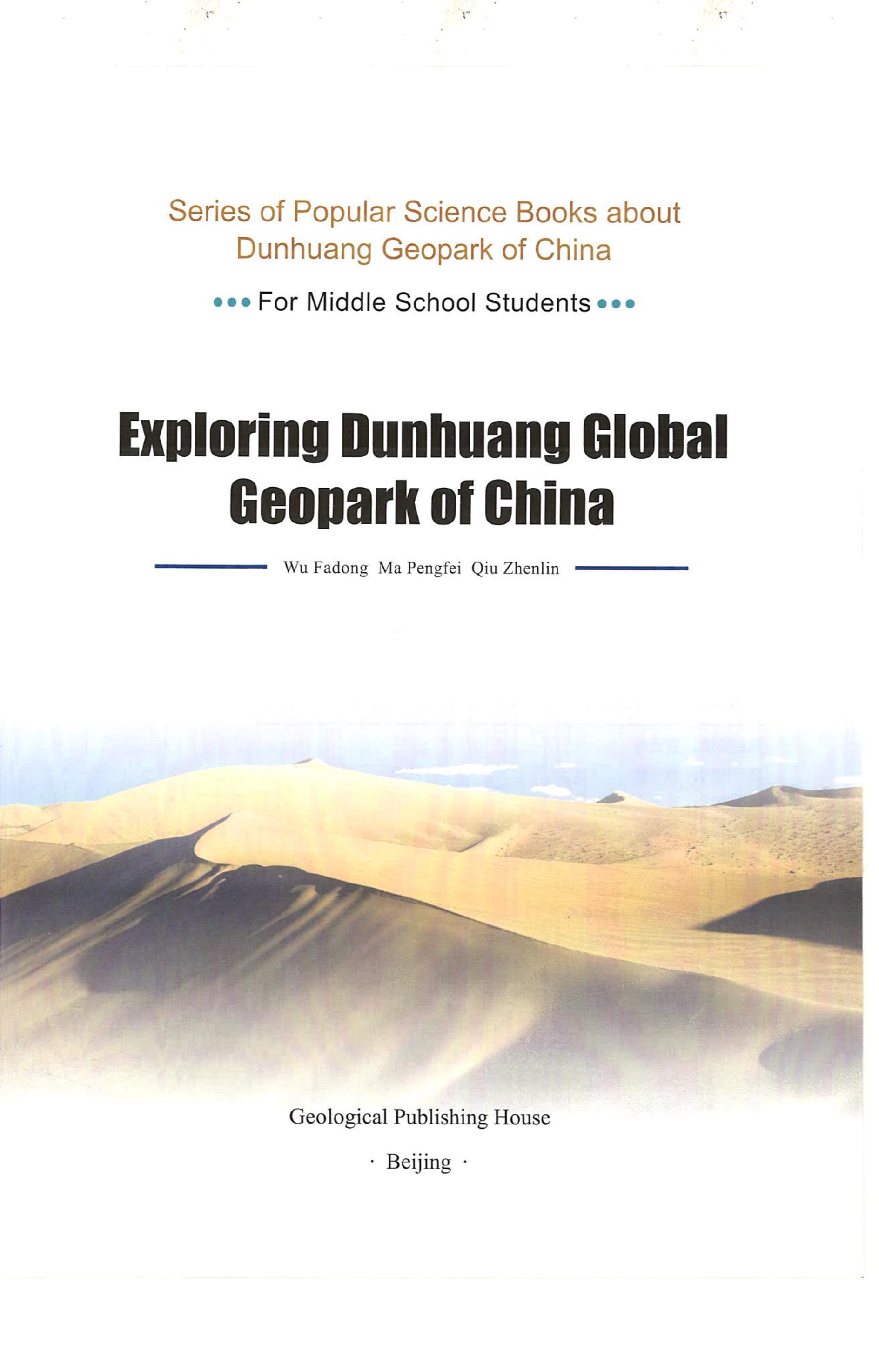 Series of Popular Science Books about Dunhuang Geopark of China

••• For Middle School Students •••

Exploring Dunhuang Global Geopark of China

Wu Fadong Ma Pengfei Qiu Zhenlin

Geological Publishing House

· Beijing ·